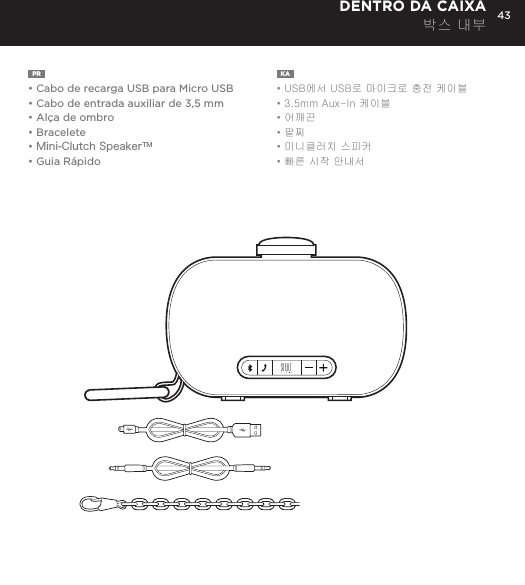 DENTRO DA CAIXA
박스 내부
43

PR
• Cabo de recarga USB para Micro USB
• Cabo de entrada auxiliar de 3,5 mm
• Alça de ombro
• Bracelete
• Mini-Clutch Speaker™
• Guia Rápido

KA
• USB에서 USB로 마이크로 충전 케이블
• 3.5mm Aux-In 케이블
• 어깨끈
• 팔찌
• 미니클러치 스피커
• 빠른 시작 안내서